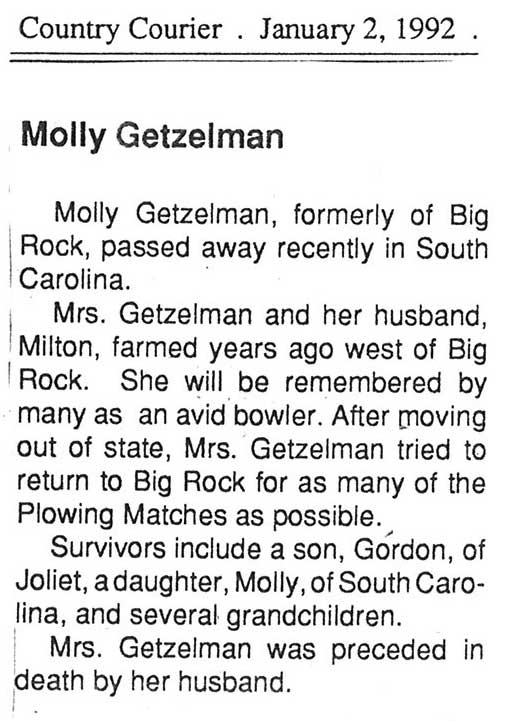 Country Courier . January 2, 1992 .

Molly Getzelman

Molly Getzelman, formerly of Big Rock, passed away recently in South Carolina.

Mrs. Getzelman and her husband, Milton, farmed years ago west of Big Rock. She will be remembered by many as an avid bowler. After moving out of state, Mrs. Getzelman tried to return to Big Rock for as many of the Plowing Matches as possible.

Survivors include a son, Gordon, of Joliet, a daughter, Molly, of South Carolina, and several grandchildren.

Mrs. Getzelman was preceded in death by her husband.